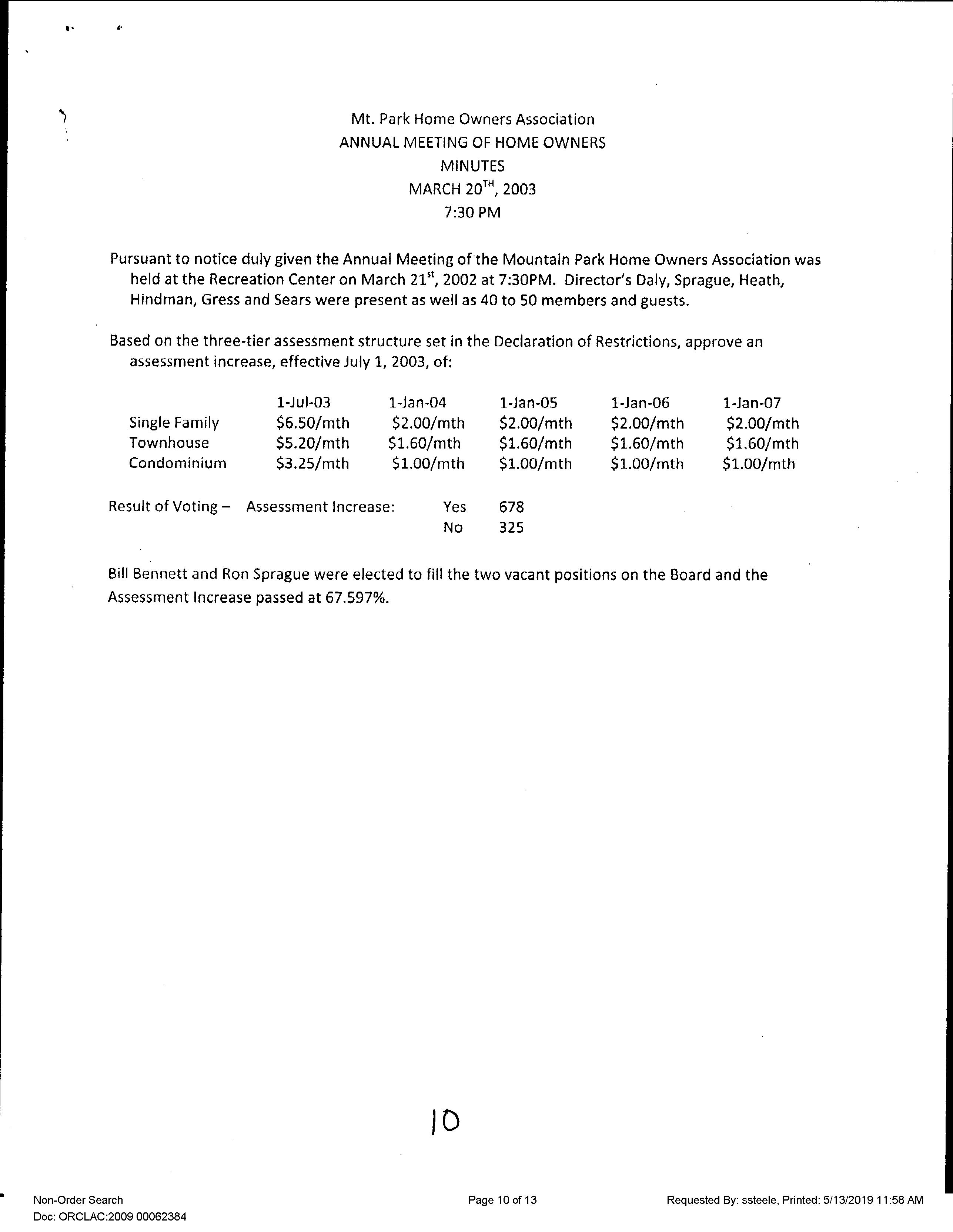 Mt. Park Home Owners Association
ANNUAL MEETING OF HOME OWNERS
MINUTES
MARCH 20$^{TH}$, 2003
7:30 PM

Pursuant to notice duly given the Annual Meeting of the Mountain Park Home Owners Association was held at the Recreation Center on March 21$^{st}$, 2002 at 7:30PM. Director's Daly, Sprague, Heath, Hindman, Gress and Sears were present as well as 40 to 50 members and guests.

Based on the three-tier assessment structure set in the Declaration of Restrictions, approve an assessment increase, effective July 1, 2003, of:

| | 1-Jul-03 | 1-Jan-04 | 1-Jan-05 | 1-Jan-06 | 1-Jan-07 |
|---|---|---|---|---|---|
| Single Family | \$6.50/mth | \$2.00/mth | \$2.00/mth | \$2.00/mth | \$2.00/mth |
| Townhouse | \$5.20/mth | \$1.60/mth | \$1.60/mth | \$1.60/mth | \$1.60/mth |
| Condominium | \$3.25/mth | \$1.00/mth | \$1.00/mth | \$1.00/mth | \$1.00/mth |

Result of Voting – Assessment Increase: Yes 678
No 325

Bill Bennett and Ron Sprague were elected to fill the two vacant positions on the Board and the Assessment Increase passed at 67.597%.

10

Non-Order Search
Doc: ORCLAC:2009 00062384
Page 10 of 13
Requested By: ssteele, Printed: 5/13/2019 11:58 AM